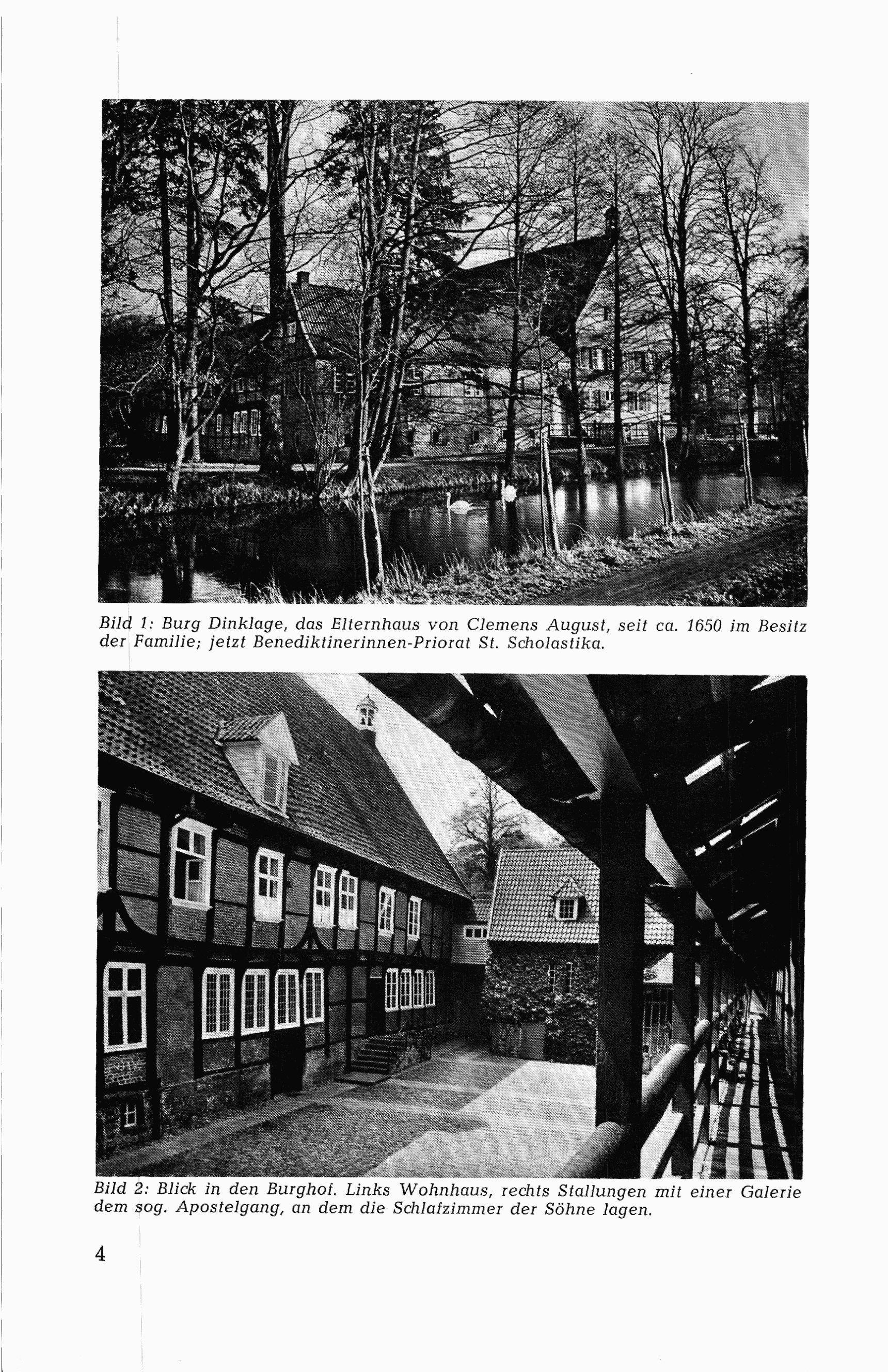 Bild 1: Burg Dinklage, das Elternhaus von Clemens August, seit ca. 1650 im Besitz der Familie; jetzt Benediktinerinnen-Priorat St. Scholastika.

Bild 2: Blick in den Burghof. Links Wohnhaus, rechts Stallungen mit einer Galerie dem sog. Apostelgang, an dem die Schlafzimmer der Söhne lagen.

4